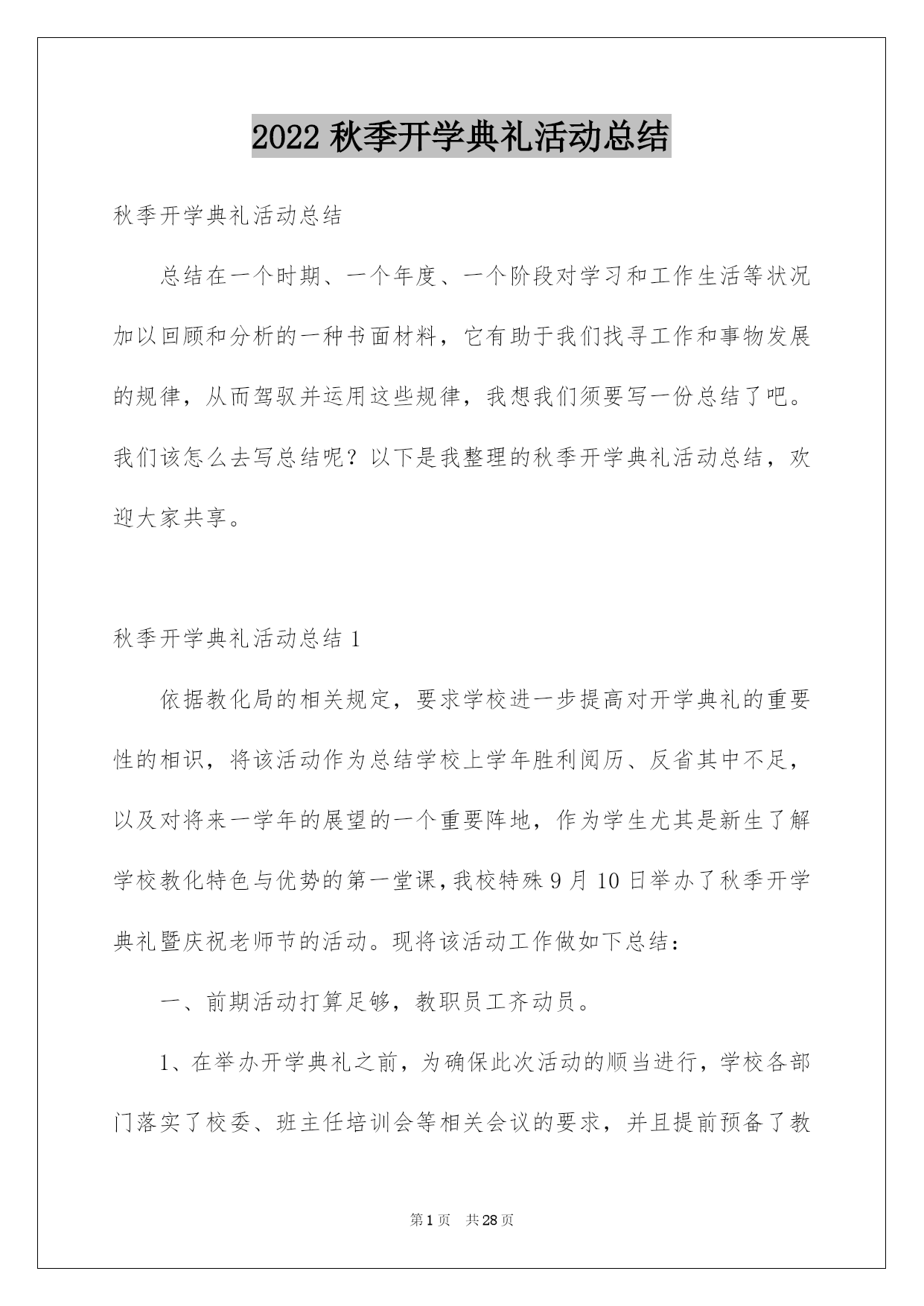 2022 秋季开学典礼活动总结

秋季开学典礼活动总结

总结在一个时期、一个年度、一个阶段对学习和工作生活等状况加以回顾和分析的一种书面材料，它有助于我们找寻工作和事物发展的规律，从而驾驭并运用这些规律，我想我们须要写一份总结了吧。我们该怎么去写总结呢？以下是我整理的秋季开学典礼活动总结，欢迎大家共享。

秋季开学典礼活动总结 1

依据教化局的相关规定，要求学校进一步提高对开学典礼的重要性的相识，将该活动作为总结学校上学年胜利阅历、反省其中不足，以及对将来一学年的展望的一个重要阵地，作为学生尤其是新生了解学校教化特色与优势的第一堂课，我校特殊 9 月 10 日举办了秋季开学典礼暨庆祝老师节的活动。现将该活动工作做如下总结：

一、前期活动打算足够，教职员工齐动员。

1、在举办开学典礼之前，为确保此次活动的顺当进行，学校各部门落实了校委、班主任培训会等相关会议的要求，并且提前预备了教

第 1 页　共 28 页